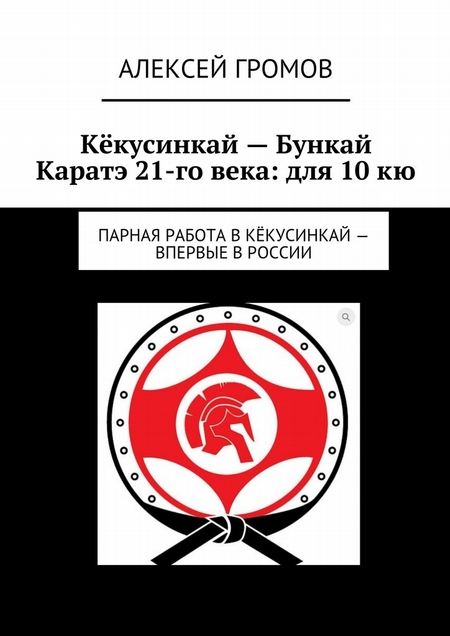 АЛЕКСЕЙ ГРОМОВ

Кёкусинкай — Бункай
Каратэ 21-го века: для 10 кю

ПАРНАЯ РАБОТА В КЁКУСИНКАЙ — ВПЕРВЫЕ В РОССИИ